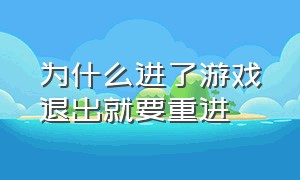 为什么进了游戏退出就要重进